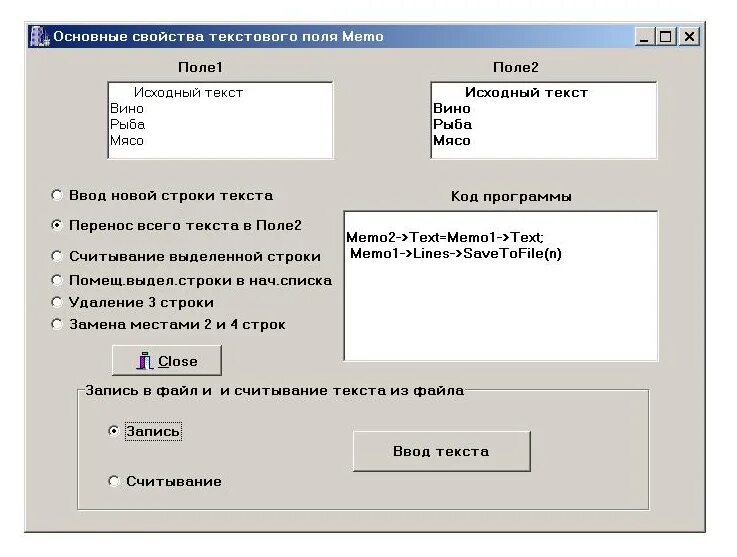 Основные свойства текстового поля Memo

Поле1

Исходный текст
Вино
Рыба
Мясо

Поле2

Исходный текст
Вино
Рыба
Мясо

Ввод новой строки текста
Перенос всего текста в Поле2
Считывание выделенной строки
Помещ.выдел.строки в нач.списка
Удаление 3 строки
Замена местами 2 и 4 строк

Код программы

Memo2->Text=Memo1->Text;
Memo1->Lines->SaveToFile(n)

Close

Запись в файл и и считывание текста из файла

Запись

Считывание

Ввод текста